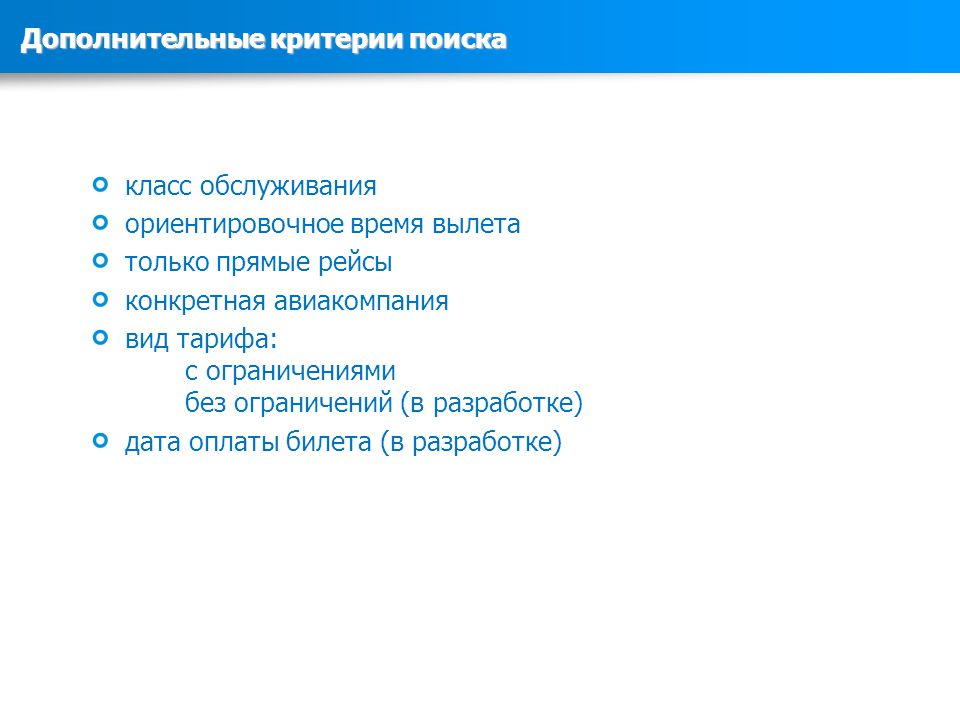 Дополнительные критерии поиска

- класс обслуживания
- ориентировочное время вылета
- только прямые рейсы
- конкретная авиакомпания
- вид тарифа:
  с ограничениями
  без ограничений (в разработке)
- дата оплаты билета (в разработке)